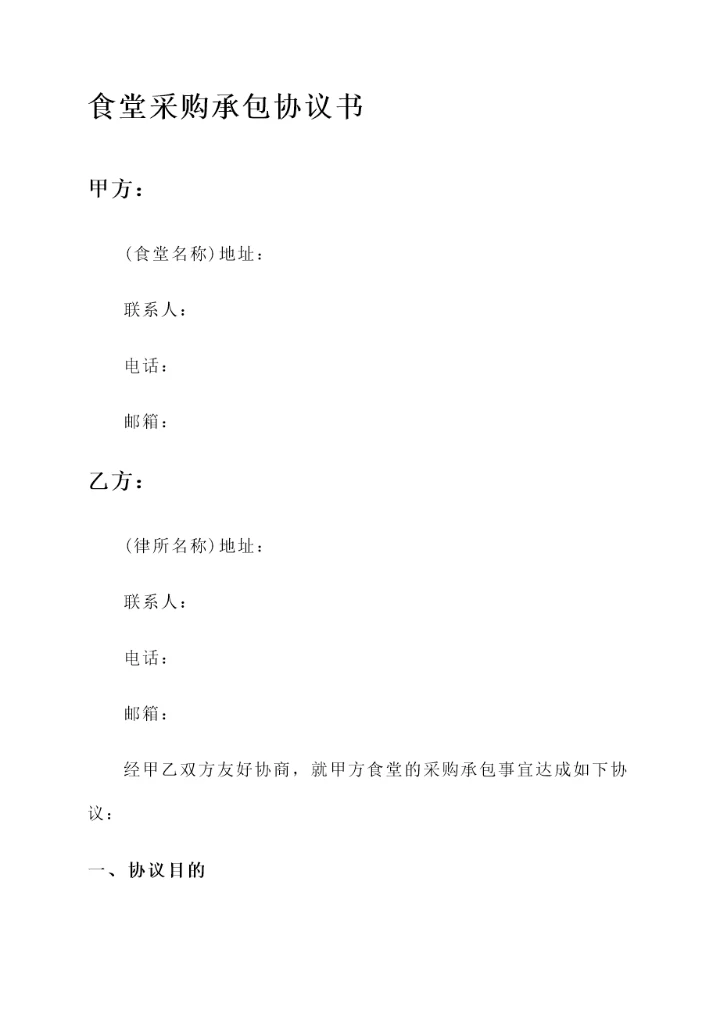 食堂采购承包协议书

甲方：

（食堂名称）地址：

联系人：

电话：

邮箱：

乙方：

（律所名称）地址：

联系人：

电话：

邮箱：

经甲乙双方友好协商，就甲方食堂的采购承包事宜达成如下协议：

一、协议目的